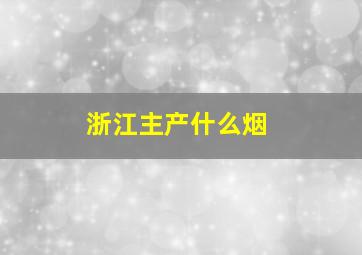 浙江主产什么烟